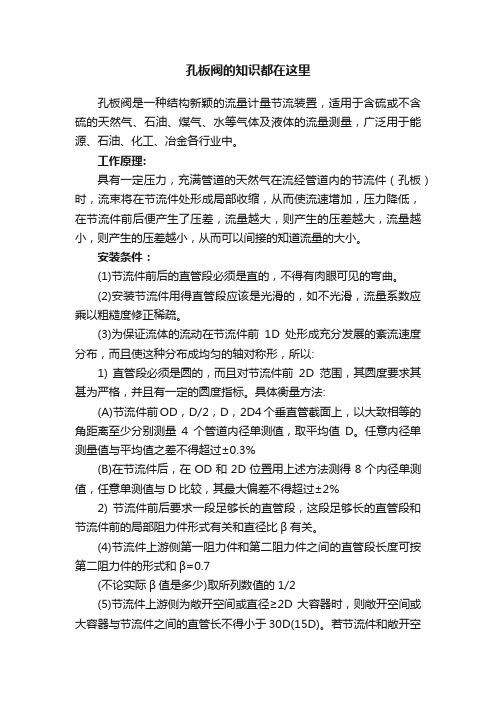 孔板阀的知识都在这里

孔板阀是一种结构新颖的流量计量节流装置，适用于含硫或不含硫的天然气、石油、煤气、水等气体及液体的流量测量，广泛用于能源、石油、化工、冶金各行业中。

工作原理:

具有一定压力，充满管道的天然气在流经管道内的节流件（孔板）时，流束将在节流件处形成局部收缩，从而使流速增加，压力降低，在节流件前后便产生了压差，流量越大，则产生的压差越大，流量越小，则产生的压差越小，从而可以间接的知道流量的大小。

安装条件：

(1)节流件前后的直管段必须是直的，不得有肉眼可见的弯曲。

(2)安装节流件用得直管段应该是光滑的，如不光滑，流量系数应乘以粗糙度修正稀疏。

(3)为保证流体的流动在节流件前 1D 处形成充分发展的紊流速度分布，而且使这种分布成均匀的轴对称形，所以:

1) 直管段必须是圆的，而且对节流件前 2D 范围，其圆度要求其甚为严格，并且有一定的圆度指标。具体衡量方法:

(A)节流件前OD，D/2，D，2D4个垂直管截面上，以大致相等的角距离至少分别测量 4 个管道内径单测值，取平均值 D。任意内径单测量值与平均值之差不得超过±0.3%

(B)在节流件后，在 OD 和 2D 位置用上述方法测得 8 个内径单测值，任意单测值与 D 比较，其最大偏差不得超过±2%

2) 节流件前后要求一段足够长的直管段，这段足够长的直管段和节流件前的局部阻力件形式有关和直径比 β 有关。

(4)节流件上游侧第一阻力件和第二阻力件之间的直管段长度可按第二阻力件的形式和 β=0.7

(不论实际 β 值是多少)取所列数值的 1/2

(5)节流件上游侧为敞开空间或直径≥2D 大容器时，则敞开空间或大容器与节流件之间的直管长不得小于 30D(15D)。若节流件和敞开空